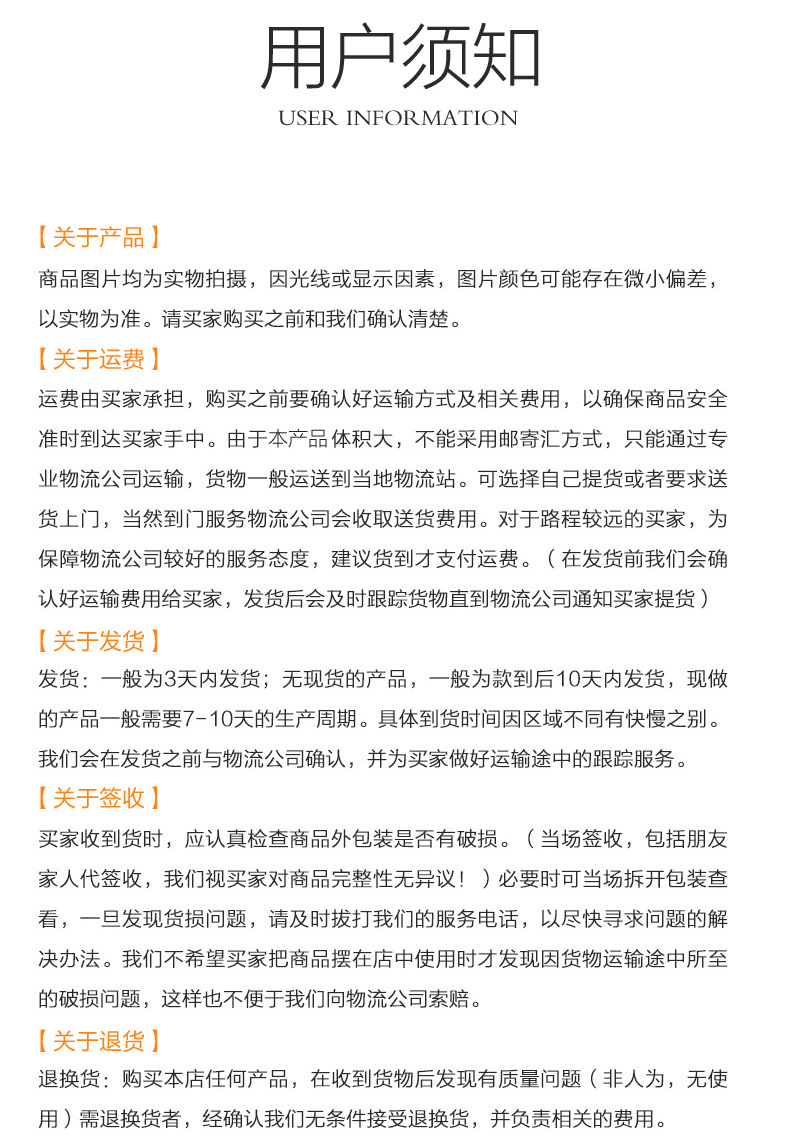 用户须知
USER INFORMATION

【关于产品】
商品图片均为实物拍摄，因光线或显示因素，图片颜色可能存在微小偏差，以实物为准。请买家购买之前和我们确认清楚。

【关于运费】
运费由买家承担，购买之前要确认好运输方式及相关费用，以确保商品安全准时到达买家手中。由于本产品体积大，不能采用邮寄汇方式，只能通过专业物流公司运输，货物一般运送到当地物流站。可选择自己提货或者要求送货上门，当然到门服务物流公司会收取送货费用。对于路程较远的买家，为保障物流公司较好的服务态度，建议货到才支付运费。（在发货前我们会确认好运输费用给买家，发货后会及时跟踪货物直到物流公司通知买家提货）

【关于发货】
发货：一般为3天内发货；无现货的产品，一般为款到后10天内发货，现做的产品一般需要7-10天的生产周期。具体到货时间因区域不同有快慢之别。我们会在发货之前与物流公司确认，并为买家做好运输途中的跟踪服务。

【关于签收】
买家收到货时，应认真检查商品外包装是否有破损。（当场签收，包括朋友家人代签收，我们视买家对商品完整性无异议！）必要时可当场拆开包装查看，一旦发现货损问题，请及时拔打我们的服务电话，以尽快寻求问题的解决办法。我们不希望买家把商品摆在店中使用时才发现因货物运输途中所至的破损问题，这样也不便于我们向物流公司索赔。

【关于退货】
退换货：购买本店任何产品，在收到货物后发现有质量问题（非人为，无使用）需退换货者，经确认我们无条件接受退换货，并负责相关的费用。